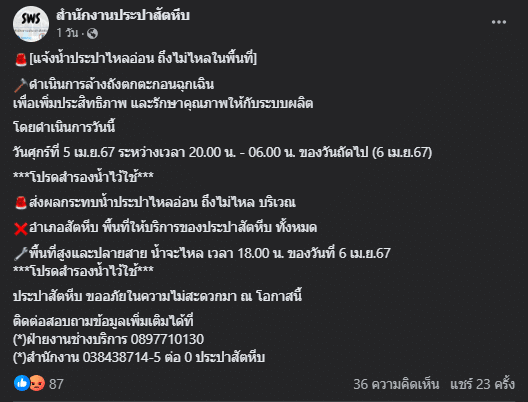 SWS
สำนักงานประปาสัตหีบ
1 วัน ·

[แจ้งน้ำประปาไหลอ่อน ถึงไม่ไหลในพื้นที่]

ดำเนินการล้างถังตกตะกอนฉุกเฉิน
เพื่อเพิ่มประสิทธิภาพ และรักษาคุณภาพให้กับระบบผลิต

โดยดำเนินการวันนี้

วันศุกร์ที่ 5 เม.ย.67 ระหว่างเวลา 20.00 น. - 06.00 น. ของวันถัดไป (6 เม.ย.67)

***โปรดสำรองน้ำไว้ใช้***

ส่งผลกระทบน้ำประปาไหลอ่อน ถึงไม่ไหล บริเวณ

อำเภอสัตหีบ พื้นที่ให้บริการของประปาสัตหีบ ทั้งหมด

พื้นที่สูงและปลายสาย น้ำจะไหล เวลา 18.00 น. ของวันที่ 6 เม.ย.67
***โปรดสำรองน้ำไว้ใช้***

ประปาสัตหีบ ขออภัยในความไม่สะดวกมา ณ โอกาสนี้

ติดต่อสอบถามข้อมูลเพิ่มเติมได้ที่
(*)ฝ่ายงานช่างบริการ 0897710130
(*)สำนักงาน 038438714-5 ต่อ 0 ประปาสัตหีบ

87
36 ความคิดเห็น แชร์ 23 ครั้ง